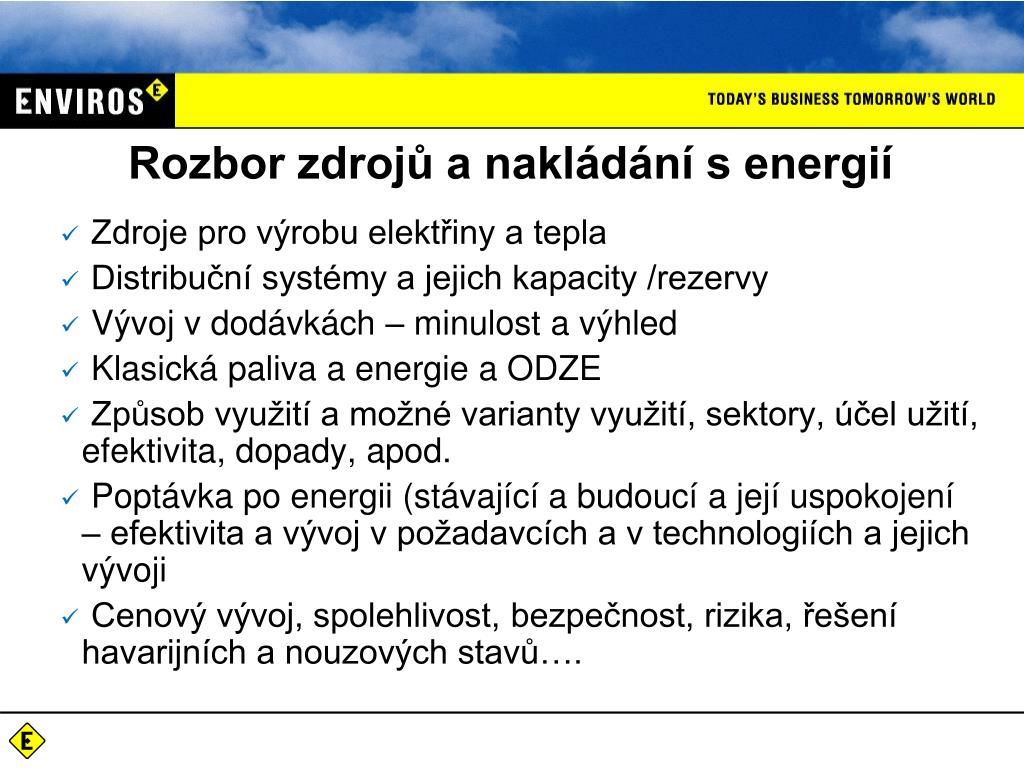 ENVIROS E

TODAY'S BUSINESS TOMORROW'S WORLD

Rozbor zdrojů a nakládání s energií

✓ Zdroje pro výrobu elektřiny a tepla
✓ Distribuční systémy a jejich kapacity /rezervy
✓ Vývoj v dodávkách – minulost a výhled
✓ Klasická paliva a energie a ODZE
✓ Způsob využití a možné varianty využití, sektory, účel užití, efektivita, dopady, apod.
✓ Poptávka po energii (stávající a budoucí a její uspokojení – efektivita a vývoj v požadavcích a v technologiích a jejich vývoji
✓ Cenový vývoj, spolehlivost, bezpečnost, rizika, řešení havarijních a nouzových stavů….

E